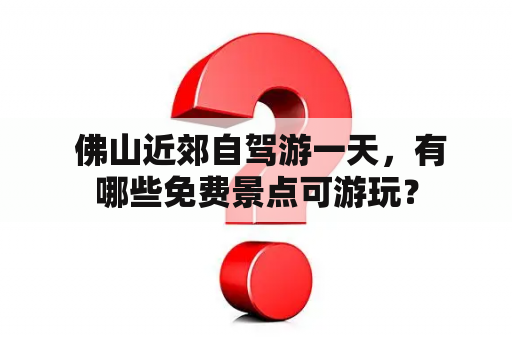 佛山近郊自驾游一天，有哪些免费景点可游玩？